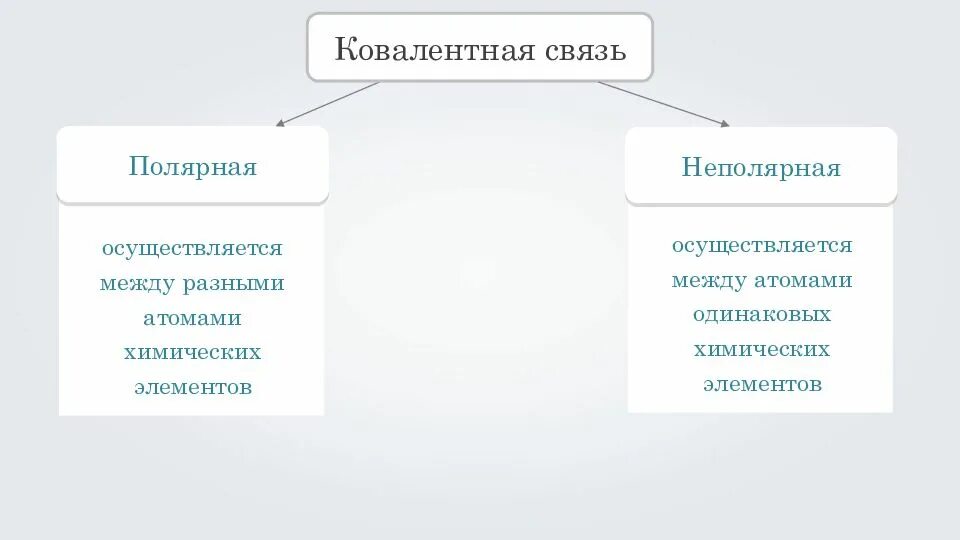 Ковалентная связь

Полярная

осуществляется между разными атомами химических элементов

Неполярная

осуществляется между атомами одинаковых химических элементов